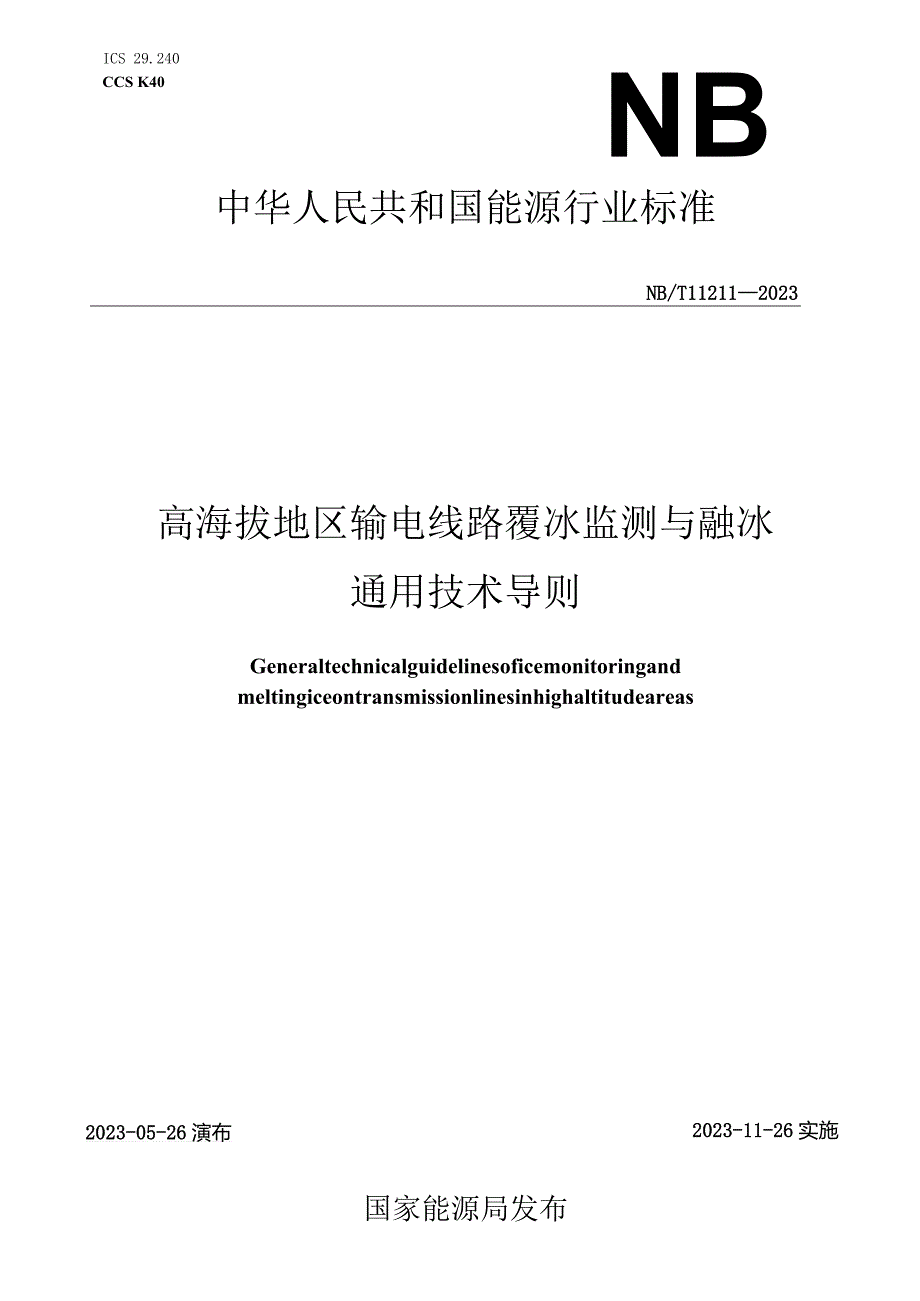 ICS 29.240
CCS K40

NB

中华人民共和国能源行业标准

NB/T11211—2023

高海拔地区输电线路覆冰监测与融冰通用技术导则

Generaltechnicalguidelinesoficemonitoringand meltingiceontransmissionlinesinhighaltitudeareas

2023-05-26 演布

2023-11-26 实施

国家能源局发布